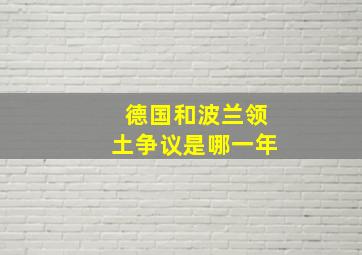 德国和波兰领土争议是哪一年